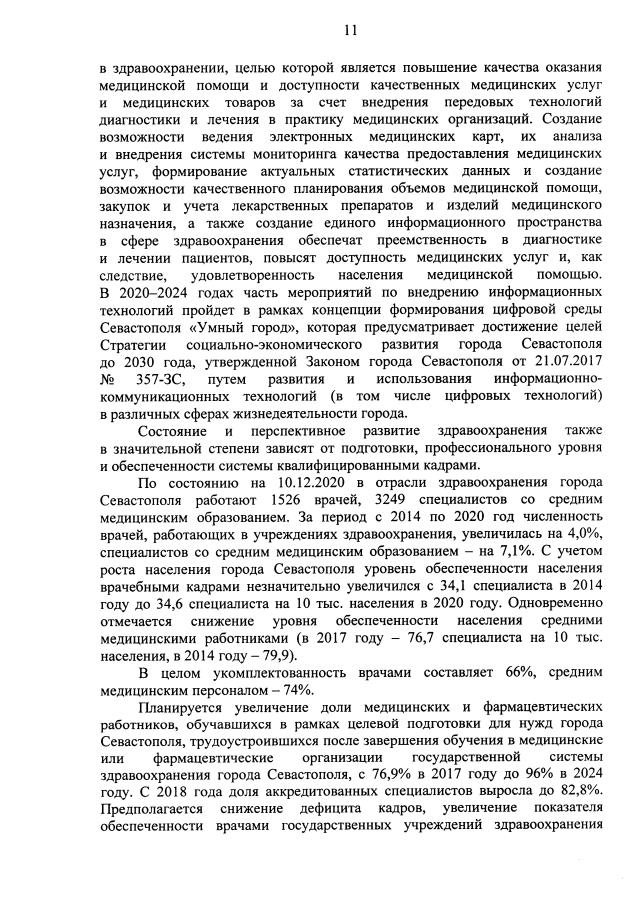 11

в здравоохранении, целью которой является повышение качества оказания медицинской помощи и доступности качественных медицинских услуг и медицинских товаров за счет внедрения передовых технологий диагностики и лечения в практику медицинских организаций. Создание возможности ведения электронных медицинских карт, их анализа и внедрения системы мониторинга качества предоставления медицинских услуг, формирование актуальных статистических данных и создание возможности качественного планирования объемов медицинской помощи, закупок и учета лекарственных препаратов и изделий медицинского назначения, а также создание единого информационного пространства в сфере здравоохранения обеспечат преемственность в диагностике и лечении пациентов, повысят доступность медицинских услуг и, как следствие, удовлетворенность населения медицинской помощью. В 2020–2024 годах часть мероприятий по внедрению информационных технологий пройдет в рамках концепции формирования цифровой среды Севастополя «Умный город», которая предусматривает достижение целей Стратегии социально-экономического развития города Севастополя до 2030 года, утвержденной Законом города Севастополя от 21.07.2017 № 357-ЗС, путем развития и использования информационно-коммуникационных технологий (в том числе цифровых технологий) в различных сферах жизнедеятельности города.

Состояние и перспективное развитие здравоохранения также в значительной степени зависят от подготовки, профессионального уровня и обеспеченности системы квалифицированными кадрами.

По состоянию на 10.12.2020 в отрасли здравоохранения города Севастополя работают 1526 врачей, 3249 специалистов со средним медицинским образованием. За период с 2014 по 2020 год численность врачей, работающих в учреждениях здравоохранения, увеличилась на 4,0%, специалистов со средним медицинским образованием – на 7,1%. С учетом роста населения города Севастополя уровень обеспеченности населения врачебными кадрами незначительно увеличился с 34,1 специалиста в 2014 году до 34,6 специалиста на 10 тыс. населения в 2020 году. Одновременно отмечается снижение уровня обеспеченности населения средними медицинскими работниками (в 2017 году – 76,7 специалиста на 10 тыс. населения, в 2014 году – 79,9).

В целом укомплектованность врачами составляет 66%, средним медицинским персоналом – 74%.

Планируется увеличение доли медицинских и фармацевтических работников, обучавшихся в рамках целевой подготовки для нужд города Севастополя, трудоустроившихся после завершения обучения в медицинские или фармацевтические организации государственной системы здравоохранения города Севастополя, с 76,9% в 2017 году до 96% в 2024 году. С 2018 года доля аккредитованных специалистов выросла до 82,8%. Предполагается снижение дефицита кадров, увеличение показателя обеспеченности врачами государственных учреждений здравоохранения